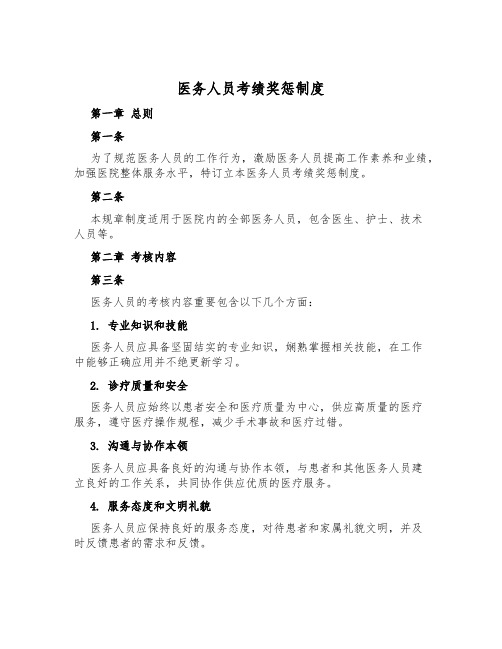 医务人员考绩奖惩制度

第一章 总则

第一条

为了规范医务人员的工作行为，激励医务人员提高工作素养和业绩，加强医院整体服务水平，特订立本医务人员考绩奖惩制度。

第二条

本规章制度适用于医院内的全部医务人员，包含医生、护士、技术人员等。

第二章 考核内容

第三条

医务人员的考核内容重要包含以下几个方面：

1. 专业知识和技能

医务人员应具备坚固结实的专业知识，娴熟掌握相关技能，在工作中能够正确应用并不绝更新学习。

2. 诊疗质量和安全

医务人员应始终以患者安全和医疗质量为中心，供应高质量的医疗服务，遵守医疗操作规程，减少手术事故和医疗过错。

3. 沟通与协作本领

医务人员应具备良好的沟通与协作本领，与患者和其他医务人员建立良好的工作关系，共同协作供应优质的医疗服务。

4. 服务态度和文明礼貌

医务人员应保持良好的服务态度，对待患者和家属礼貌文明，并及时反馈患者的需求和反馈。